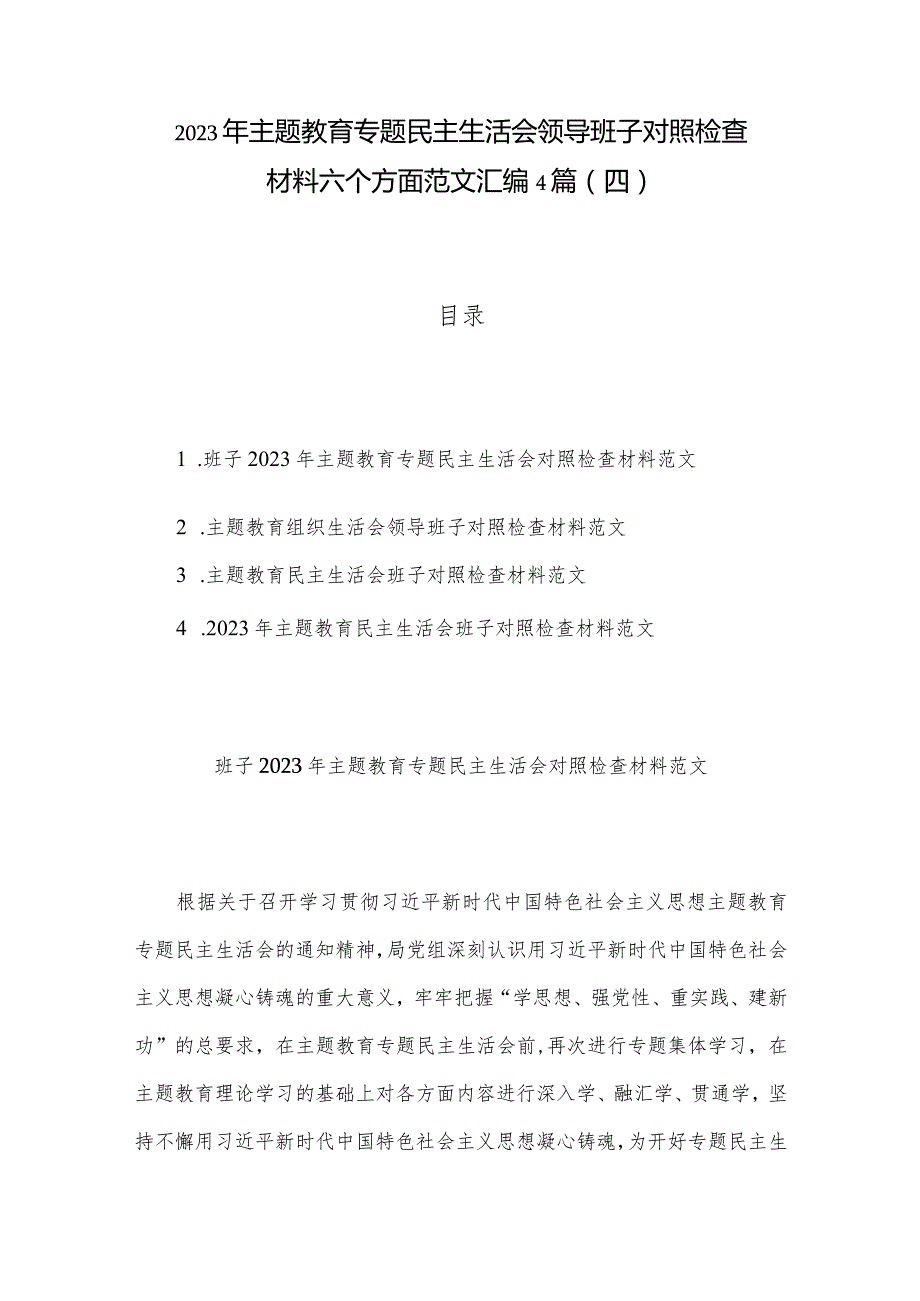 2023年主题教育专题民主生活会领导班子对照检查材料六个方面范文汇编4篇（四）

目录

1 .班子2023年主题教育专题民主生活会对照检查材料范文

2 .主题教育组织生活会领导班子对照检查材料范文

3 .主题教育民主生活会班子对照检查材料范文

4 .2023年主题教育民主生活会班子对照检查材料范文

班子2023年主题教育专题民主生活会对照检查材料范文

根据关于召开学习贯彻习近平新时代中国特色社会主义思想主题教育专题民主生活会的通知精神，局党组深刻认识用习近平新时代中国特色社会主义思想凝心铸魂的重大意义，牢牢把握“学思想、强党性、重实践、建新功”的总要求，在主题教育专题民主生活会前，再次进行专题集体学习，在主题教育理论学习的基础上对各方面内容进行深入学、融汇学、贯通学，坚持不懈用习近平新时代中国特色社会主义思想凝心铸魂，为开好专题民主生